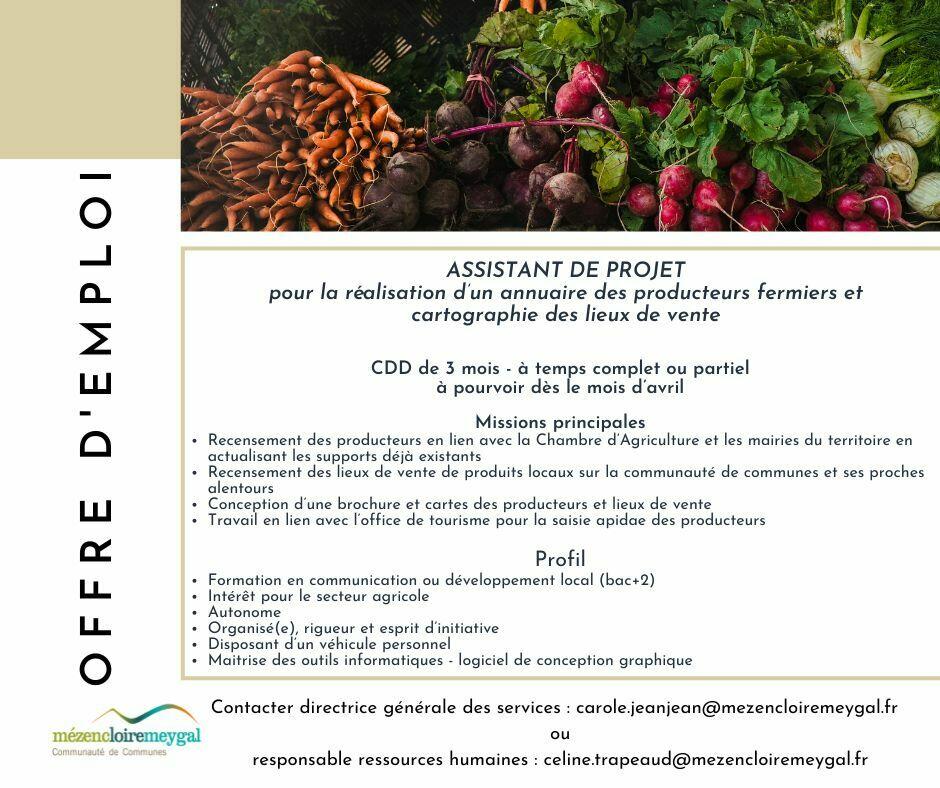 OFFRE D'EMPLOI

ASSISTANT DE PROJET
pour la réalisation d'un annuaire des producteurs fermiers et cartographie des lieux de vente

CDD de 3 mois - à temps complet ou partiel
à pourvoir dès le mois d'avril

Missions principales
• Recensement des producteurs en lien avec la Chambre d'Agriculture et les mairies du territoire en actualisant les supports déjà existants
• Recensement des lieux de vente de produits locaux sur la communauté de communes et ses proches alentours
• Conception d'une brochure et cartes des producteurs et lieux de vente
• Travail en lien avec l'office de tourisme pour la saisie apidae des producteurs

Profil
• Formation en communication ou développement local (bac+2)
• Intérêt pour le secteur agricole
• Autonome
• Organisé(e), rigueur et esprit d'initiative
• Disposant d'un véhicule personnel
• Maitrise des outils informatiques - logiciel de conception graphique

mézencloiremeygal
Communauté de Communes

Contacter directrice générale des services : carole.jeanjean@mezencloiremeygal.fr
ou
responsable ressources humaines : celine.trapeaud@mezencloiremeygal.fr